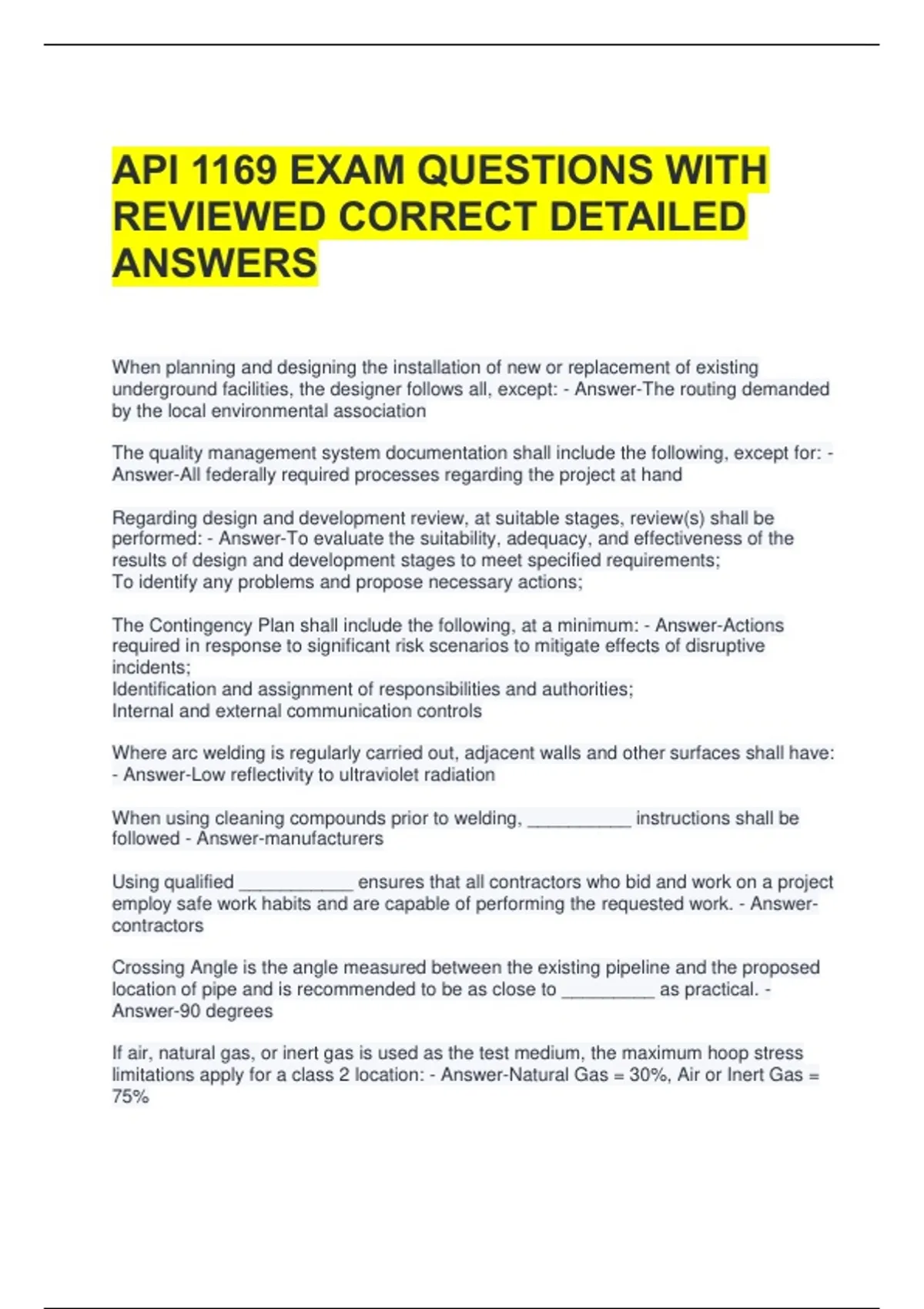 API 1169 EXAM QUESTIONS WITH REVIEWED CORRECT DETAILED ANSWERS

When planning and designing the installation of new or replacement of existing underground facilities, the designer follows all, except: - Answer-The routing demanded by the local environmental association

The quality management system documentation shall include the following, except for: - Answer-All federally required processes regarding the project at hand

Regarding design and development review, at suitable stages, review(s) shall be performed: - Answer-To evaluate the suitability, adequacy, and effectiveness of the results of design and development stages to meet specified requirements;
To identify any problems and propose necessary actions;

The Contingency Plan shall include the following, at a minimum: - Answer-Actions required in response to significant risk scenarios to mitigate effects of disruptive incidents;
Identification and assignment of responsibilities and authorities;
Internal and external communication controls

Where arc welding is regularly carried out, adjacent walls and other surfaces shall have: - Answer-Low reflectivity to ultraviolet radiation

When using cleaning compounds prior to welding, __________ instructions shall be followed - Answer-manufacturers

Using qualified ___________ ensures that all contractors who bid and work on a project employ safe work habits and are capable of performing the requested work. - Answer-contractors

Crossing Angle is the angle measured between the existing pipeline and the proposed location of pipe and is recommended to be as close to _________ as practical. - Answer-90 degrees

If air, natural gas, or inert gas is used as the test medium, the maximum hoop stress limitations apply for a class 2 location: - Answer-Natural Gas = 30%, Air or Inert Gas = 75%